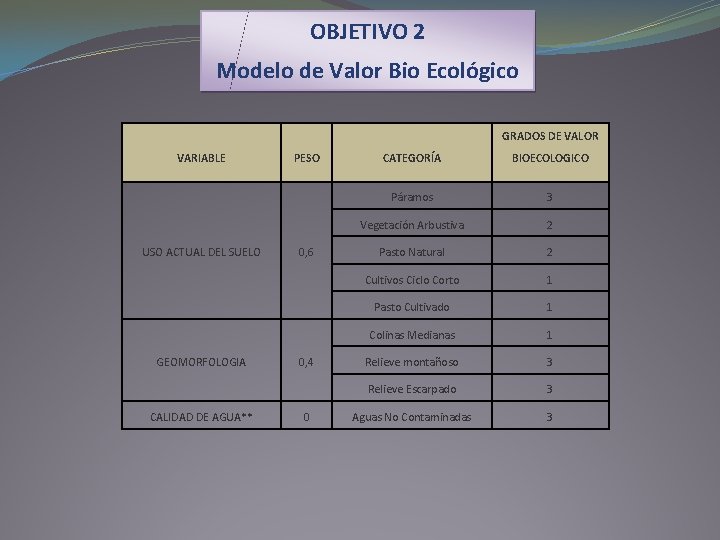 OBJETIVO 2
Modelo de Valor Bio Ecológico

| VARIABLE | PESO | CATEGORÍA | GRADOS DE VALOR BIOECOLOGICO |
|---|---|---|---|
| USO ACTUAL DEL SUELO | 0,6 | Páramos | 3 |
| | | Vegetación Arbustiva | 2 |
| | | Pasto Natural | 2 |
| | | Cultivos Ciclo Corto | 1 |
| | | Pasto Cultivado | 1 |
| GEOMORFOLOGIA | 0,4 | Colinas Medianas | 1 |
| | | Relieve montañoso | 3 |
| | | Relieve Escarpado | 3 |
| CALIDAD DE AGUA** | 0 | Aguas No Contaminadas | 3 |